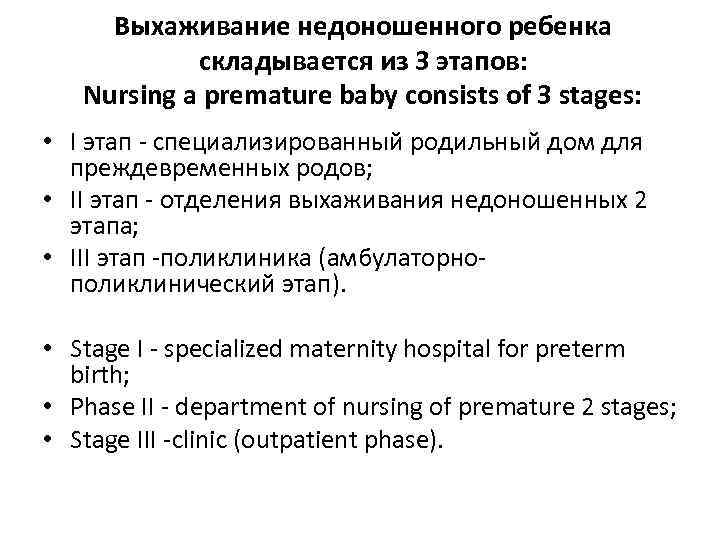 Выхаживание недоношенного ребенка складывается из 3 этапов:
Nursing a premature baby consists of 3 stages:

• I этап - специализированный родильный дом для преждевременных родов;
• II этап - отделения выхаживания недоношенных 2 этапа;
• III этап -поликлиника (амбулаторно-поликлинический этап).

• Stage I - specialized maternity hospital for preterm birth;
• Phase II - department of nursing of premature 2 stages;
• Stage III -clinic (outpatient phase).